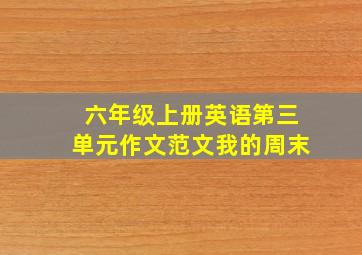 六年级上册英语第三单元作文范文我的周末